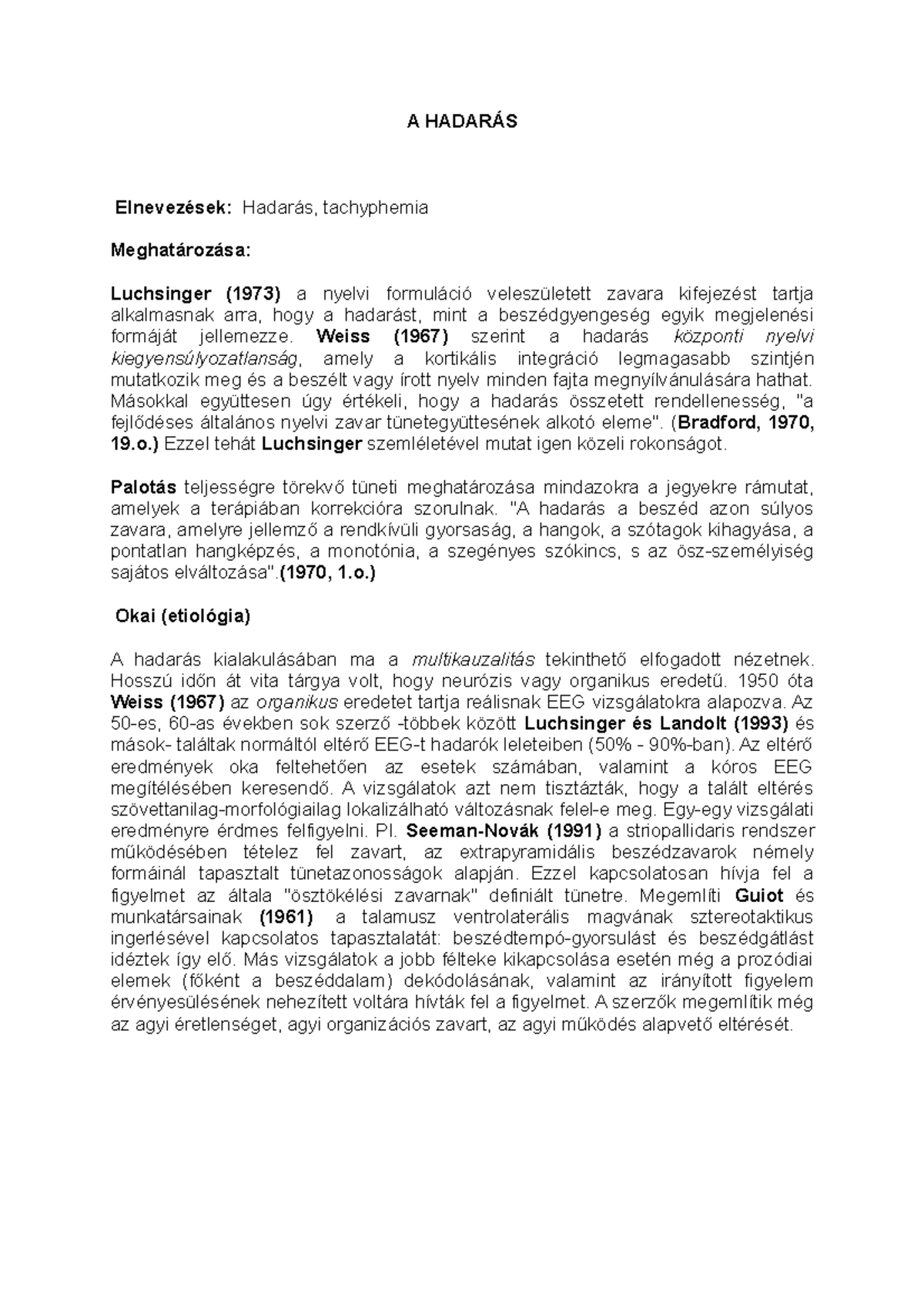 A HADARÁS

Elnevezések: Hadarás, tachyphemia

Meghatározása:

Luchsinger (1973) a nyelvi formuláció veleszületett zavara kifejezést tartja alkalmasnak arra, hogy a hadarást, mint a beszédgyengeség egyik megjelenési formáját jellemezze. Weiss (1967) szerint a hadarás központi nyelvi kiegyensúlyozatlanság, amely a kortikális integráció legmagasabb szintjén mutatkozik meg és a beszélt vagy írott nyelv minden fajta megnyílvánulására hathat. Másokkal együttesen úgy értékeli, hogy a hadarás összetett rendellenesség, "a fejlődéses általános nyelvi zavar tünetegyüttesének alkotó eleme". (Bradford, 1970, 19.o.) Ezzel tehát Luchsinger szemléletével mutat igen közeli rokonságot.

Palotás teljességre törekvő tüneti meghatározása mindazokra a jegyekre rámutat, amelyek a terápiában korrekcióra szorulnak. "A hadarás a beszéd azon súlyos zavara, amelyre jellemző a rendkívüli gyorsaság, a hangok, a szótagok kihagyása, a pontatlan hangképzés, a monotónia, a szegényes szókincs, s az ösz-személyiség sajátos elváltozása".(1970, 1.o.)

Okai (etiológia)

A hadarás kialakulásában ma a multikauzalitás tekinthető elfogadott nézetnek. Hosszú időn át vita tárgya volt, hogy neurózis vagy organikus eredetű. 1950 óta Weiss (1967) az organikus eredetet tartja reálisnak EEG vizsgálatokra alapozva. Az 50-es, 60-as években sok szerző -többek között Luchsinger és Landolt (1993) és mások- találtak normáltól eltérő EEG-t hadarók leleteiben (50% - 90%-ban). Az eltérő eredmények oka feltehetően az esetek számában, valamint a kóros EEG megítélésében keresendő. A vizsgálatok azt nem tisztázták, hogy a talált eltérés szövettanilag-morfológiailag lokalizálható változásnak felel-e meg. Egy-egy vizsgálati eredményre érdmes felfigyelni. Pl. Seeman-Novák (1991) a striopallidaris rendszer működésében tételez fel zavart, az extrapyramidális beszédzavarok némely formáinál tapasztalt tünetazonosságok alapján. Ezzel kapcsolatosan hívja fel a figyelmet az általa "ösztökélési zavarnak" definiált tünetre. Megemlíti Guiot és munkatársainak (1961) a talamusz ventrolaterális magvának sztereotaktikus ingerlésével kapcsolatos tapasztalatát: beszédtempó-gyorsulást és beszédgátlást idéztek így elő. Más vizsgálatok a jobb félteke kikapcsolása esetén még a prozódiai elemek (főként a beszéddalam) dekódolásának, valamint az irányított figyelem érvényesülésének nehezített voltára hívták fel a figyelmet. A szerzők megemlítik még az agyi éretlenséget, agyi organizációs zavart, az agyi működés alapvető eltérését.